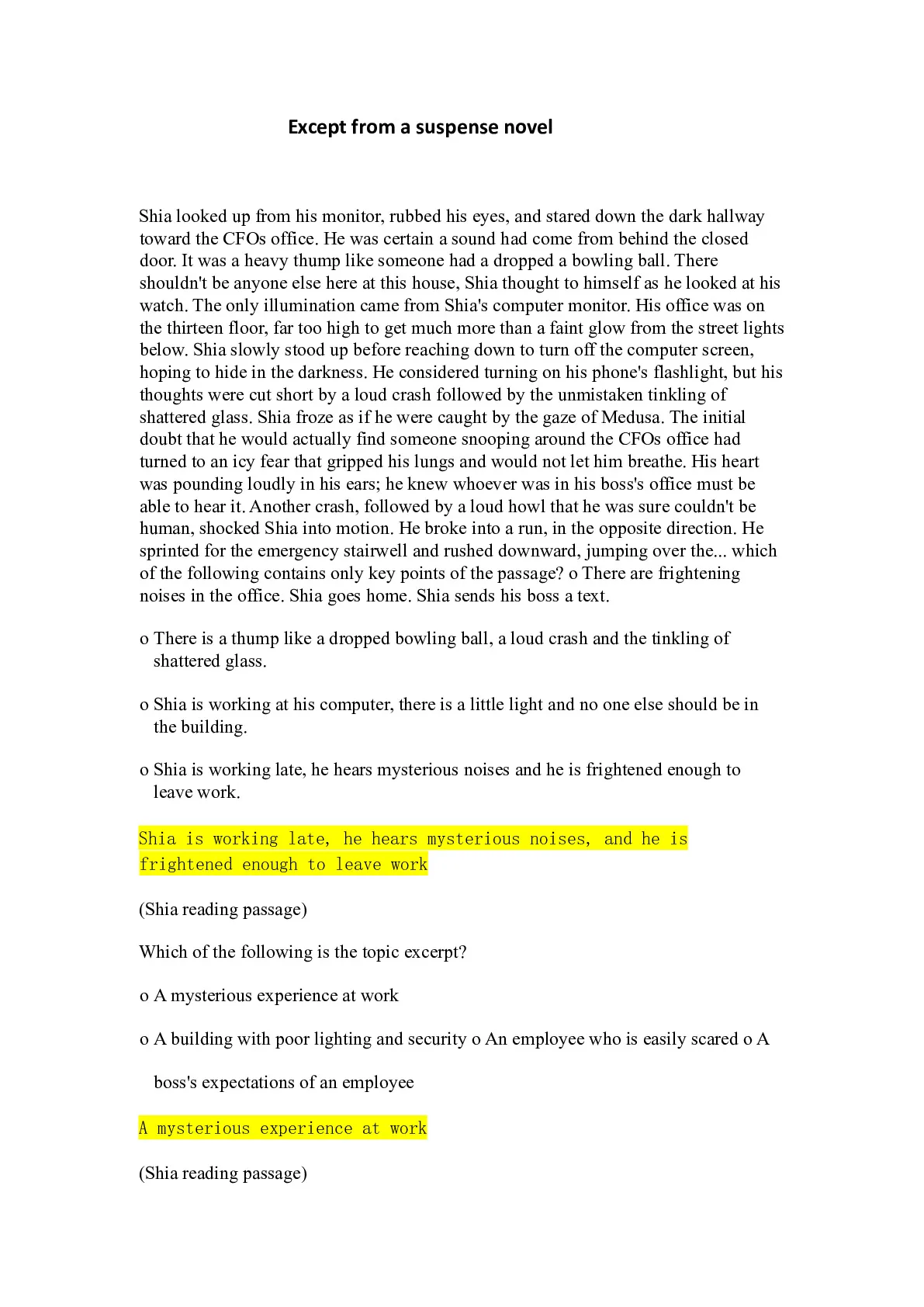 Except from a suspense novel

Shia looked up from his monitor, rubbed his eyes, and stared down the dark hallway toward the CFOs office. He was certain a sound had come from behind the closed door. It was a heavy thump like someone had a dropped a bowling ball. There shouldn't be anyone else here at this house, Shia thought to himself as he looked at his watch. The only illumination came from Shia's computer monitor. His office was on the thirteen floor, far too high to get much more than a faint glow from the street lights below. Shia slowly stood up before reaching down to turn off the computer screen, hoping to hide in the darkness. He considered turning on his phone's flashlight, but his thoughts were cut short by a loud crash followed by the unmistaken tinkling of shattered glass. Shia froze as if he were caught by the gaze of Medusa. The initial doubt that he would actually find someone snooping around the CFOs office had turned to an icy fear that gripped his lungs and would not let him breathe. His heart was pounding loudly in his ears; he knew whoever was in his boss's office must be able to hear it. Another crash, followed by a loud howl that he was sure couldn't be human, shocked Shia into motion. He broke into a run, in the opposite direction. He sprinted for the emergency stairwell and rushed downward, jumping over the... which of the following contains only key points of the passage? o There are frightening noises in the office. Shia goes home. Shia sends his boss a text.

o There is a thump like a dropped bowling ball, a loud crash and the tinkling of shattered glass.

o Shia is working at his computer, there is a little light and no one else should be in the building.

o Shia is working late, he hears mysterious noises and he is frightened enough to leave work.

Shia is working late, he hears mysterious noises, and he is frightened enough to leave work

(Shia reading passage)

Which of the following is the topic excerpt?

o A mysterious experience at work

o A building with poor lighting and security o An employee who is easily scared o A boss's expectations of an employee

A mysterious experience at work

(Shia reading passage)